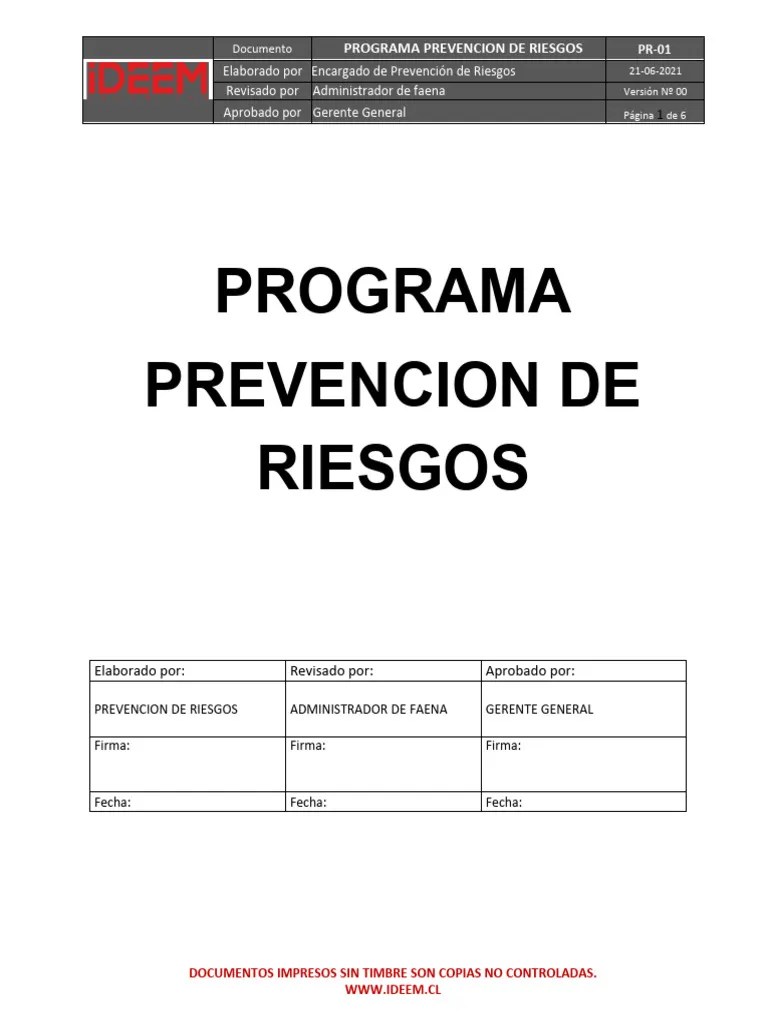 | iDEEM | Documento | PROGRAMA PREVENCION DE RIESGOS | PR-01 |
|---|---|---|---|
| | Elaborado por | Encargado de Prevención de Riesgos | 21-06-2021 |
| | Revisado por | Administrador de faena | Versión Nº 00 |
| | Aprobado por | Gerente General | Página 1 de 6 |

PROGRAMA PREVENCION DE RIESGOS

| Elaborado por: | Revisado por: | Aprobado por: |
|---|---|---|
| PREVENCION DE RIESGOS | ADMINISTRADOR DE FAENA | GERENTE GENERAL |
| Firma: | Firma: | Firma: |
| Fecha: | Fecha: | Fecha: |

DOCUMENTOS IMPRESOS SIN TIMBRE SON COPIAS NO CONTROLADAS.
WWW.IDEEM.CL